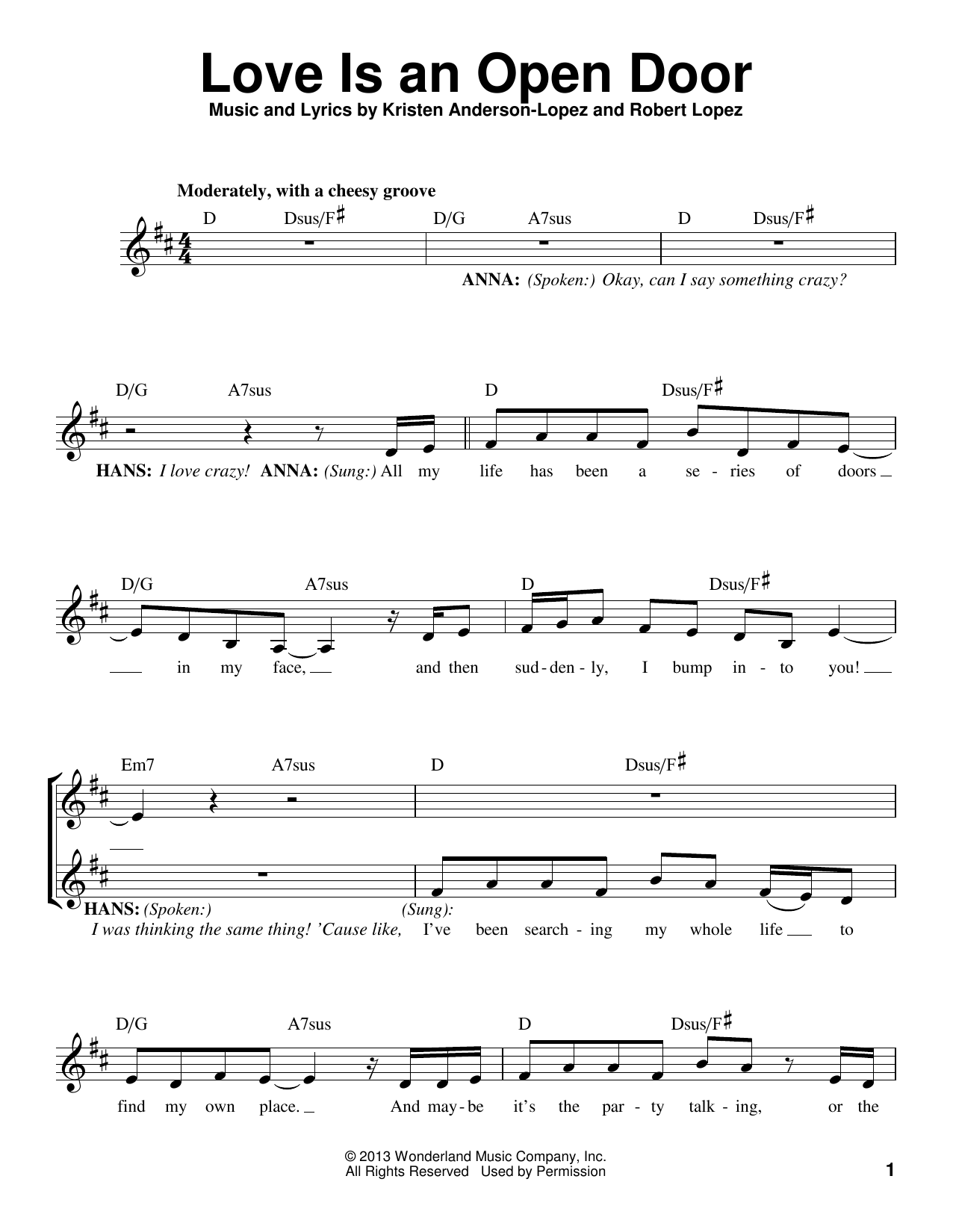 Love Is an Open Door

Music and Lyrics by Kristen Anderson-Lopez and Robert Lopez

Moderately, with a cheesy groove

D Dsus/F♯ D/G A7sus D Dsus/F♯

ANNA: (Spoken:) Okay, can I say something crazy?

D/G A7sus D Dsus/F♯

HANS: I love crazy! ANNA: (Sung:) All my life has been a se - ries of doors

D/G A7sus D Dsus/F♯

in my face, and then sud - den - ly, I bump in - to you!

Em7 A7sus D Dsus/F♯

HANS: (Spoken:) I was thinking the same thing! 'Cause like, (Sung): I've been search - ing my whole life to

D/G A7sus D Dsus/F♯

find my own place. And may - be it's the par - ty talk - ing, or the

© 2013 Wonderland Music Company, Inc.
All Rights Reserved Used by Permission

1